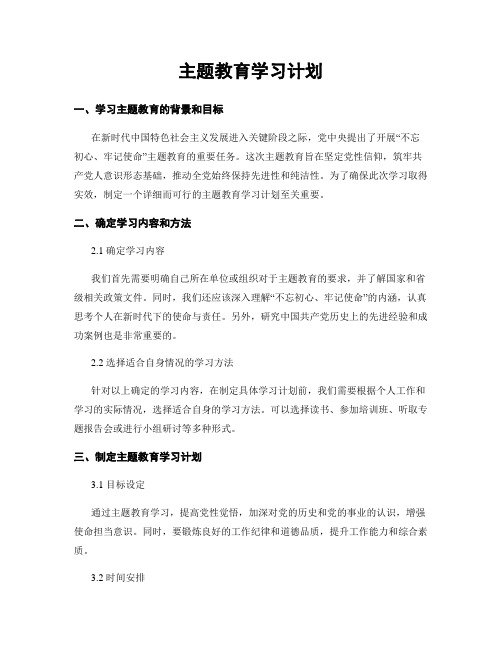 主题教育学习计划

一、学习主题教育的背景和目标

在新时代中国特色社会主义发展进入关键阶段之际，党中央提出了开展“不忘初心、牢记使命”主题教育的重要任务。这次主题教育旨在坚定党性信仰，筑牢共产党人意识形态基础，推动全党始终保持先进性和纯洁性。为了确保此次学习取得实效，制定一个详细而可行的主题教育学习计划至关重要。

二、确定学习内容和方法

2.1 确定学习内容

我们首先需要明确自己所在单位或组织对于主题教育的要求，并了解国家和省级相关政策文件。同时，我们还应该深入理解“不忘初心、牢记使命”的内涵，认真思考个人在新时代下的使命与责任。另外，研究中国共产党历史上的先进经验和成功案例也是非常重要的。

2.2 选择适合自身情况的学习方法

针对以上确定的学习内容，在制定具体学习计划前，我们需要根据个人工作和学习的实际情况，选择适合自身的学习方法。可以选择读书、参加培训班、听取专题报告会或进行小组研讨等多种形式。

三、制定主题教育学习计划

3.1 目标设定

通过主题教育学习，提高党性觉悟，加深对党的历史和党的事业的认识，增强使命担当意识。同时，要锻炼良好的工作纪律和道德品质，提升工作能力和综合素质。

3.2 时间安排